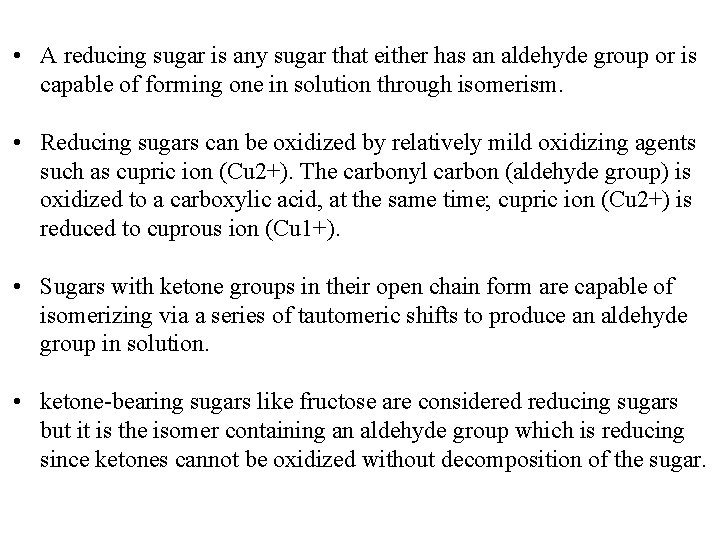 • A reducing sugar is any sugar that either has an aldehyde group or is capable of forming one in solution through isomerism.

• Reducing sugars can be oxidized by relatively mild oxidizing agents such as cupric ion (Cu2+). The carbonyl carbon (aldehyde group) is oxidized to a carboxylic acid, at the same time; cupric ion (Cu2+) is reduced to cuprous ion (Cu1+).

• Sugars with ketone groups in their open chain form are capable of isomerizing via a series of tautomeric shifts to produce an aldehyde group in solution.

• ketone-bearing sugars like fructose are considered reducing sugars but it is the isomer containing an aldehyde group which is reducing since ketones cannot be oxidized without decomposition of the sugar.